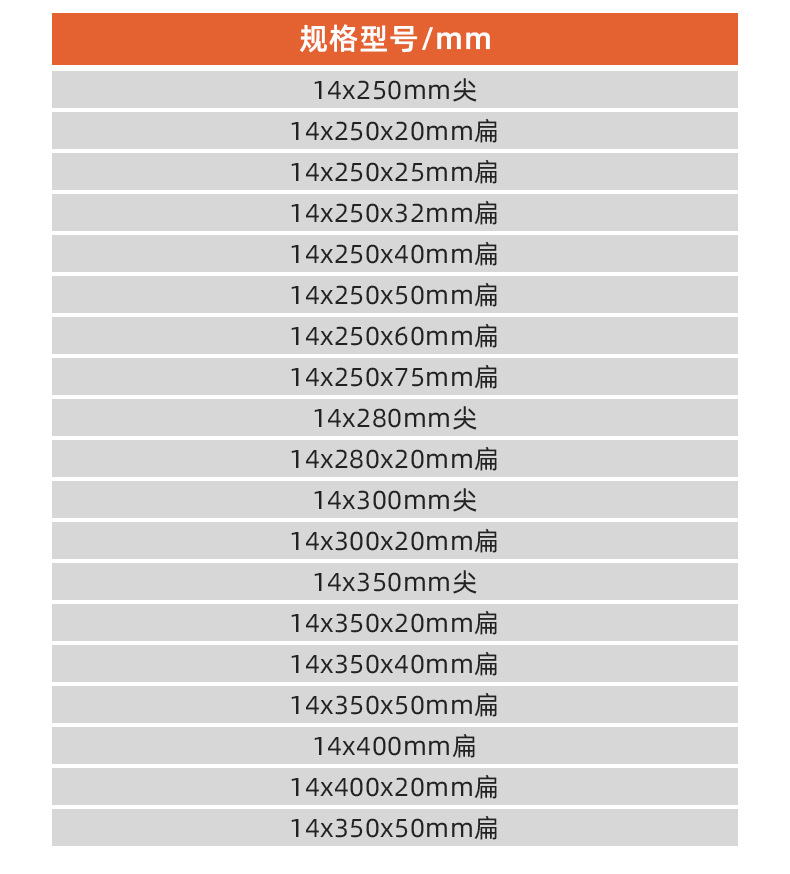 | 规格型号/mm |
|---|
| 14x250mm尖 |
| 14x250x20mm扁 |
| 14x250x25mm扁 |
| 14x250x32mm扁 |
| 14x250x40mm扁 |
| 14x250x50mm扁 |
| 14x250x60mm扁 |
| 14x250x75mm扁 |
| 14x280mm尖 |
| 14x280x20mm扁 |
| 14x300mm尖 |
| 14x300x20mm扁 |
| 14x350mm尖 |
| 14x350x20mm扁 |
| 14x350x40mm扁 |
| 14x350x50mm扁 |
| 14x400mm扁 |
| 14x400x20mm扁 |
| 14x350x50mm扁 |